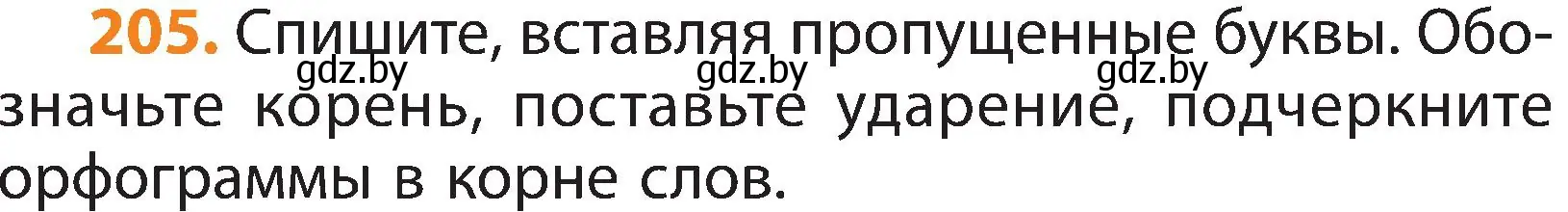 205. Спишите, вставляя пропущенные буквы. Обозначьте корень, поставьте ударение, подчеркните орфограммы в корне слов.

gdz.by gdz.by gdz.by